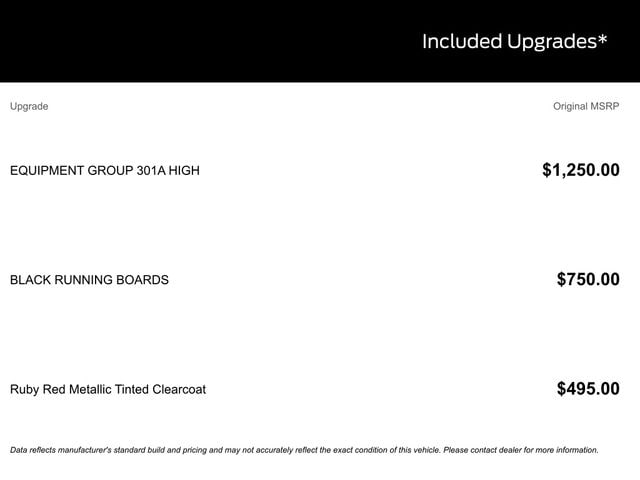 Included Upgrades*

| Upgrade | Original MSRP |
|---|---|
| EQUIPMENT GROUP 301A HIGH | $1,250.00 |
| BLACK RUNNING BOARDS | $750.00 |
| Ruby Red Metallic Tinted Clearcoat | $495.00 |

Data reflects manufacturer's standard build and pricing and may not accurately reflect the exact condition of this vehicle. Please contact dealer for more information.